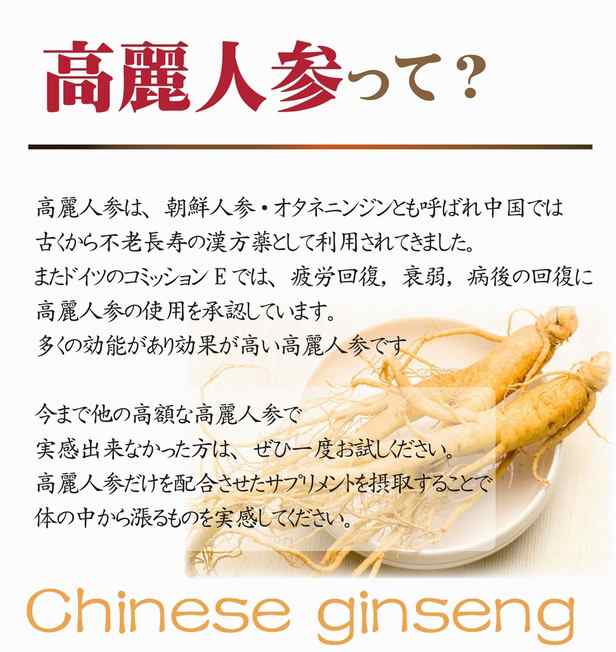 高麗人参って？

高麗人参は、朝鮮人参・オタネニンジンとも呼ばれ中国では古くから不老長寿の漢方薬として利用されてきました。
またドイツのコミッションＥでは、疲労回復，衰弱，病後の回復に高麗人参の使用を承認しています。
多くの効能があり効果が高い高麗人参です

今まで他の高額な高麗人参で
実感出来なかった方は、ぜひ一度お試しください。
高麗人参だけを配合させたサプリメントを摂取することで
体の中から漲るものを実感してください。

Chinese ginseng